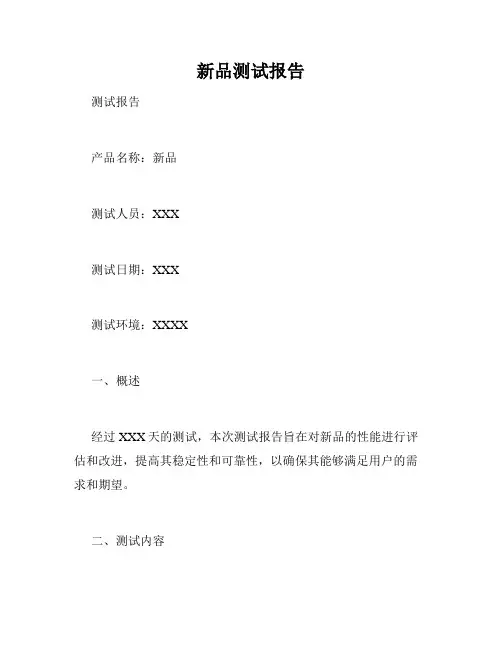 新品测试报告

测试报告

产品名称：新品

测试人员：XXX

测试日期：XXX

测试环境：XXXX

一、概述

经过 XXX 天的测试，本次测试报告旨在对新品的性能进行评估和改进，提高其稳定性和可靠性，以确保其能够满足用户的需求和期望。

二、测试内容